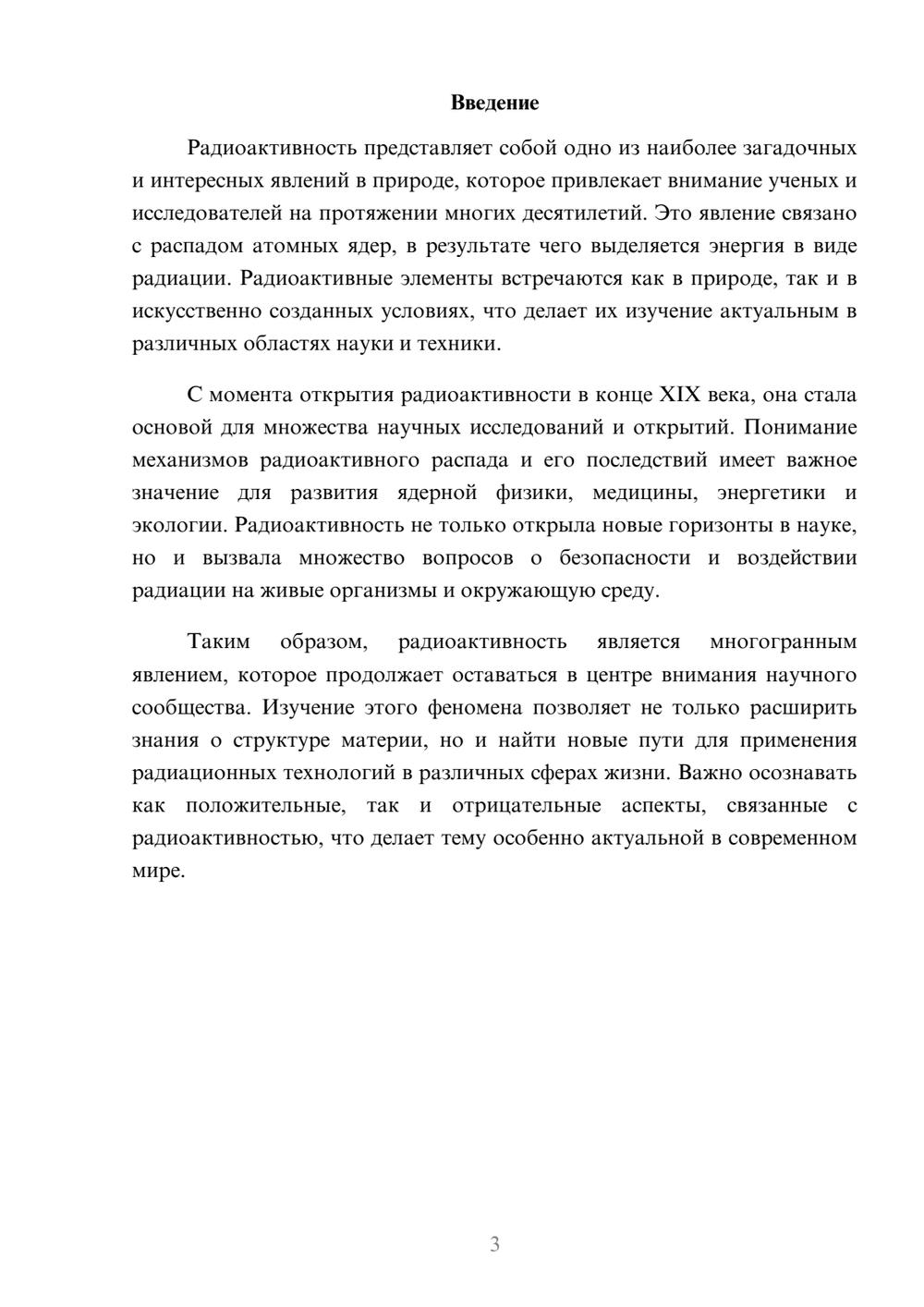 Введение

Радиоактивность представляет собой одно из наиболее загадочных и интересных явлений в природе, которое привлекает внимание ученых и исследователей на протяжении многих десятилетий. Это явление связано с распадом атомных ядер, в результате чего выделяется энергия в виде радиации. Радиоактивные элементы встречаются как в природе, так и в искусственно созданных условиях, что делает их изучение актуальным в различных областях науки и техники.

С момента открытия радиоактивности в конце XIX века, она стала основой для множества научных исследований и открытий. Понимание механизмов радиоактивного распада и его последствий имеет важное значение для развития ядерной физики, медицины, энергетики и экологии. Радиоактивность не только открыла новые горизонты в науке, но и вызвала множество вопросов о безопасности и воздействии радиации на живые организмы и окружающую среду.

Таким образом, радиоактивность является многогранным явлением, которое продолжает оставаться в центре внимания научного сообщества. Изучение этого феномена позволяет не только расширить знания о структуре материи, но и найти новые пути для применения радиационных технологий в различных сферах жизни. Важно осознавать как положительные, так и отрицательные аспекты, связанные с радиоактивностью, что делает тему особенно актуальной в современном мире.

3